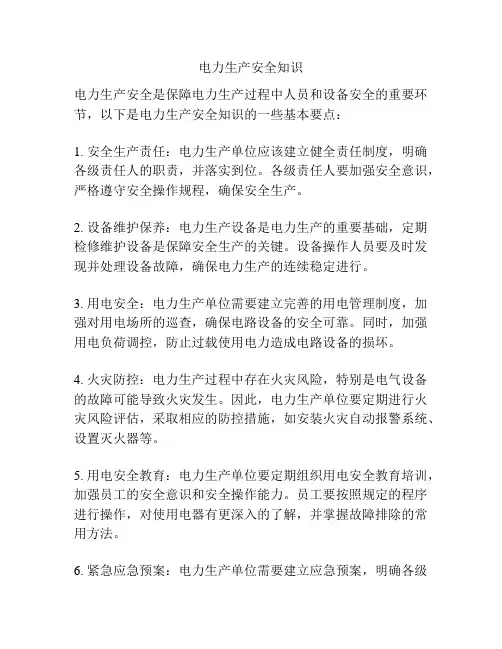 电力生产安全知识

电力生产安全是保障电力生产过程中人员和设备安全的重要环节，以下是电力生产安全知识的一些基本要点：

1. 安全生产责任：电力生产单位应该建立健全责任制度，明确各级责任人的职责，并落实到位。各级责任人要加强安全意识，严格遵守安全操作规程，确保安全生产。

2. 设备维护保养：电力生产设备是电力生产的重要基础，定期检修维护设备是保障安全生产的关键。设备操作人员要及时发现并处理设备故障，确保电力生产的连续稳定进行。

3. 用电安全：电力生产单位需要建立完善的用电管理制度，加强对用电场所的巡查，确保电路设备的安全可靠。同时，加强用电负荷调控，防止过载使用电力造成电路设备的损坏。

4. 火灾防控：电力生产过程中存在火灾风险，特别是电气设备的故障可能导致火灾发生。因此，电力生产单位要定期进行火灾风险评估，采取相应的防控措施，如安装火灾自动报警系统、设置灭火器等。

5. 用电安全教育：电力生产单位要定期组织用电安全教育培训，加强员工的安全意识和安全操作能力。员工要按照规定的程序进行操作，对使用电器有更深入的了解，并掌握故障排除的常用方法。

6. 紧急应急预案：电力生产单位需要建立应急预案，明确各级